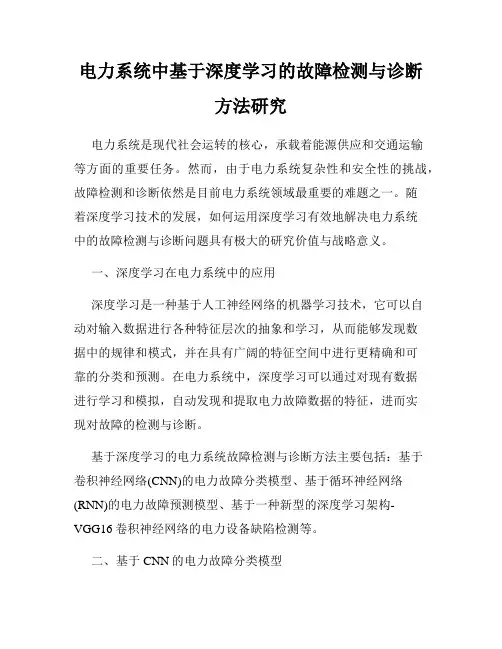 电力系统中基于深度学习的故障检测与诊断方法研究

电力系统是现代社会运转的核心，承载着能源供应和交通运输等方面的重要任务。然而，由于电力系统复杂性和安全性的挑战，故障检测和诊断依然是目前电力系统领域最重要的难题之一。随着深度学习技术的发展，如何运用深度学习有效地解决电力系统中的故障检测与诊断问题具有极大的研究价值与战略意义。

一、深度学习在电力系统中的应用

深度学习是一种基于人工神经网络的机器学习技术，它可以自动对输入数据进行各种特征层次的抽象和学习，从而能够发现数据中的规律和模式，并在具有广阔的特征空间中进行更精确和可靠的分类和预测。在电力系统中，深度学习可以通过对现有数据进行学习和模拟，自动发现和提取电力故障数据的特征，进而实现对故障的检测与诊断。

基于深度学习的电力系统故障检测与诊断方法主要包括：基于卷积神经网络(CNN)的电力故障分类模型、基于循环神经网络(RNN)的电力故障预测模型、基于一种新型的深度学习架构-VGG16 卷积神经网络的电力设备缺陷检测等。

二、基于 CNN 的电力故障分类模型